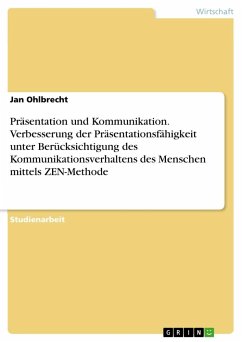 Wirtschaft

Jan Ohlbrecht

Präsentation und Kommunikation. Verbesserung der Präsentationsfähigkeit unter Berücksichtigung des Kommunikationsverhaltens des Menschen mittels ZEN-Methode

Studienarbeit

GRIN